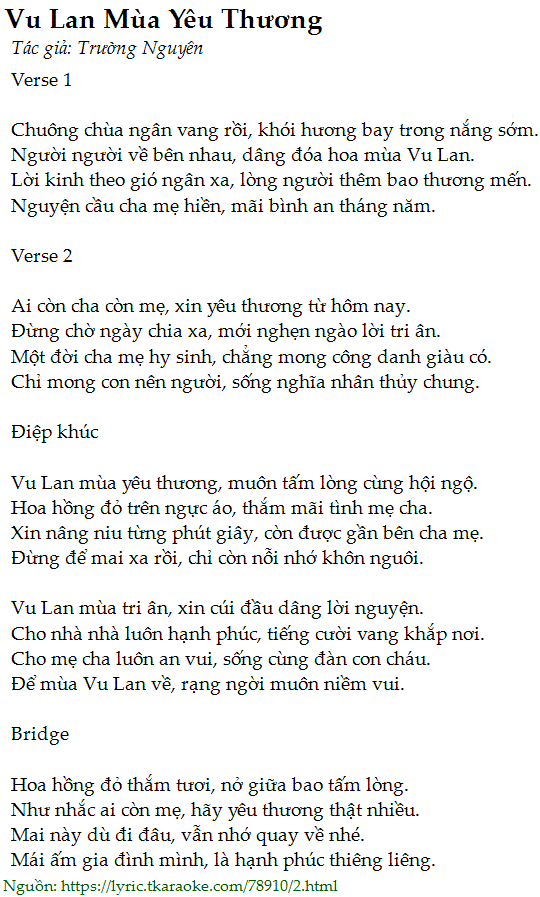 Vu Lan Mùa Yêu Thương
Tác giả: Trường Nguyên
Verse 1

Chuông chùa ngân vang rồi, khói hương bay trong nắng sớm.
Người người về bên nhau, dâng đóa hoa mùa Vu Lan.
Lời kinh theo gió ngân xa, lòng người thêm bao thương mến.
Nguyện cầu cha mẹ hiền, mãi bình an tháng năm.

Verse 2

Ai còn cha còn mẹ, xin yêu thương từ hôm nay.
Đừng chờ ngày chia xa, mới nghẹn ngào lời tri ân.
Một đời cha mẹ hy sinh, chẳng mong công danh giàu có.
Chỉ mong con nên người, sống nghĩa nhân thủy chung.

Điệp khúc

Vu Lan mùa yêu thương, muôn tấm lòng cùng hội ngộ.
Hoa hồng đỏ trên ngực áo, thắm mãi tình mẹ cha.
Xin nâng niu từng phút giây, còn được gần bên cha mẹ.
Đừng để mai xa rồi, chỉ còn nỗi nhớ khôn nguôi.

Vu Lan mùa tri ân, xin cúi đầu dâng lời nguyện.
Cho nhà nhà luôn hạnh phúc, tiếng cười vang khắp nơi.
Cho mẹ cha luôn an vui, sống cùng đàn con cháu.
Để mùa Vu Lan về, rạng ngời muôn niềm vui.

Bridge

Hoa hồng đỏ thắm tươi, nở giữa bao tấm lòng.
Như nhắc ai còn mẹ, hãy yêu thương thật nhiều.
Mai này dù đi đâu, vẫn nhớ quay về nhé.
Mái ấm gia đình mình, là hạnh phúc thiêng liêng.
Nguồn: https://lyric.tkaraoke.com/78910/2.html